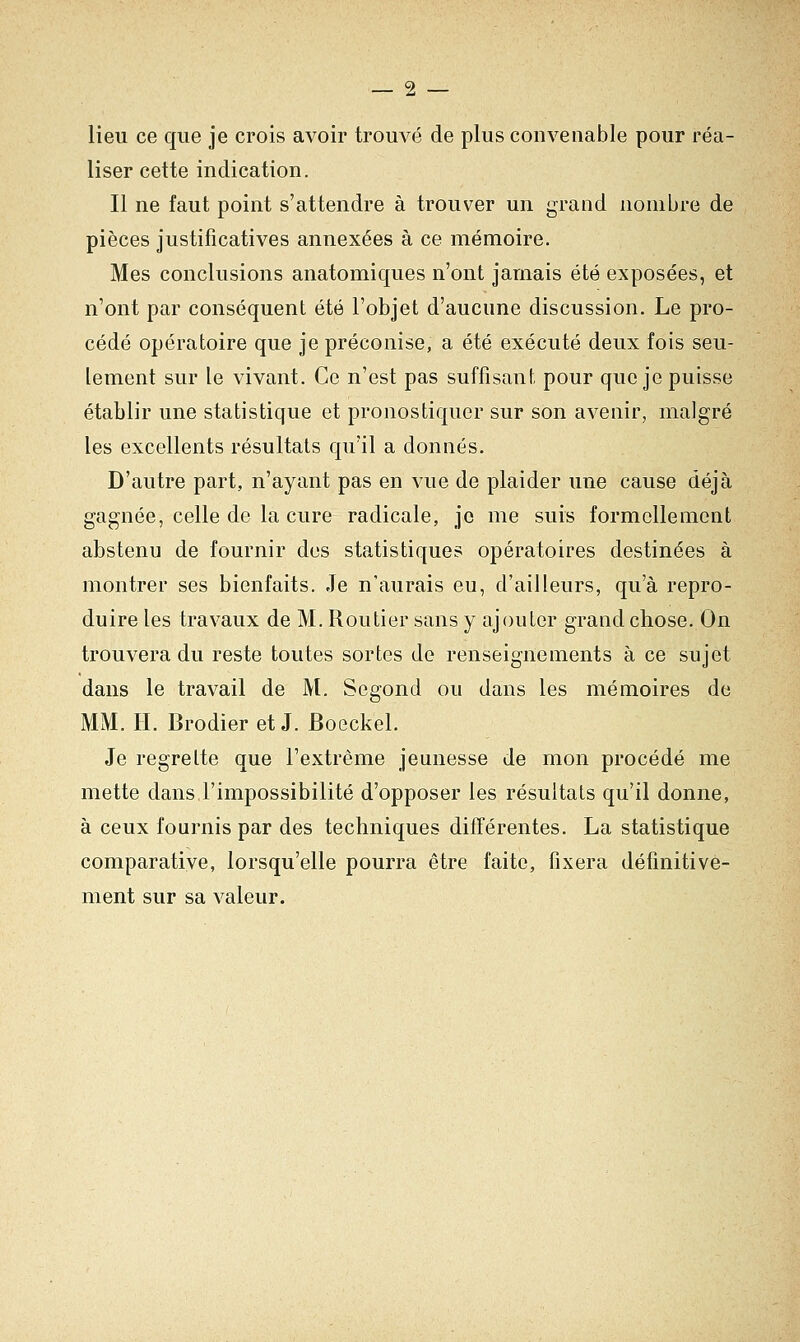 — 2 —

lieu ce que je crois avoir trouvé de plus convenable pour réaliser cette indication.

Il ne faut point s'attendre à trouver un grand nombre de pièces justificatives annexées à ce mémoire.

Mes conclusions anatomiques n'ont jamais été exposées, et n'ont par conséquent été l'objet d'aucune discussion. Le procédé opératoire que je préconise, a été exécuté deux fois seulement sur le vivant. Ce n'est pas suffisant pour que je puisse établir une statistique et pronostiquer sur son avenir, malgré les excellents résultats qu'il a donnés.

D'autre part, n'ayant pas en vue de plaider une cause déjà gagnée, celle de la cure radicale, je me suis formellement abstenu de fournir des statistiques opératoires destinées à montrer ses bienfaits. Je n'aurais eu, d'ailleurs, qu'à reproduire les travaux de M. Routier sans y ajouter grand chose. On trouvera du reste toutes sortes de renseignements à ce sujet dans le travail de M. Segond ou dans les mémoires de MM. H. Brodier et J. Boeckel.

Je regrette que l'extrême jeunesse de mon procédé me mette dans l'impossibilité d'opposer les résultats qu'il donne, à ceux fournis par des techniques différentes. La statistique comparative, lorsqu'elle pourra être faite, fixera définitivement sur sa valeur.